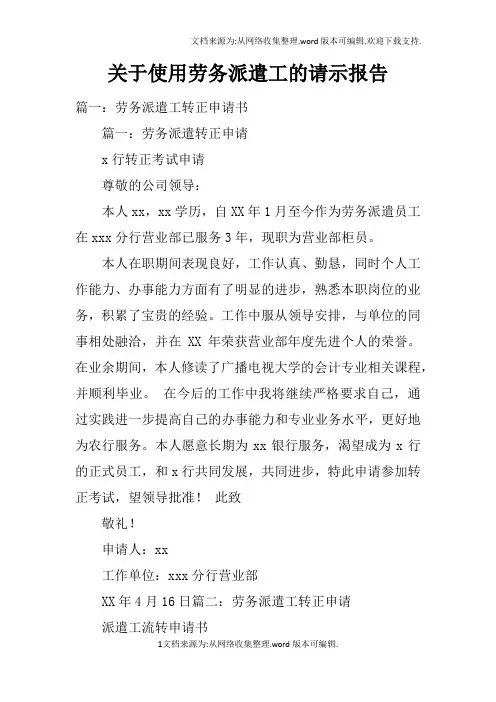 文档来源为:从网络收集整理.word版本可编辑.欢迎下载支持.

关于使用劳务派遣工的请示报告

篇一：劳务派遣工转正申请书

篇一：劳务派遣转正申请

x行转正考试申请

尊敬的公司领导：

本人xx，xx学历，自XX年1月至今作为劳务派遣员工在xxx分行营业部已服务3年，现职为营业部柜员。

本人在职期间表现良好，工作认真、勤恳，同时个人工作能力、办事能力方面有了明显的进步，熟悉本职岗位的业务，积累了宝贵的经验。工作中服从领导安排，与单位的同事相处融洽，并在 XX 年荣获营业部年度先进个人的荣誉。在业余期间，本人修读了广播电视大学的会计专业相关课程，并顺利毕业。 在今后的工作中我将继续严格要求自己，通过实践进一步提高自己的办事能力和专业业务水平，更好地为农行服务。本人愿意长期为xx银行服务，渴望成为x行的正式员工，和x行共同发展，共同进步，特此申请参加转正考试，望领导批准！ 此致

敬礼！

申请人：xx

工作单位：xxx分行营业部

XX年4月16日篇二：劳务派遣工转正申请

派遣工流转申请书

1文档来源为:从网络收集整理.word版本可编辑.